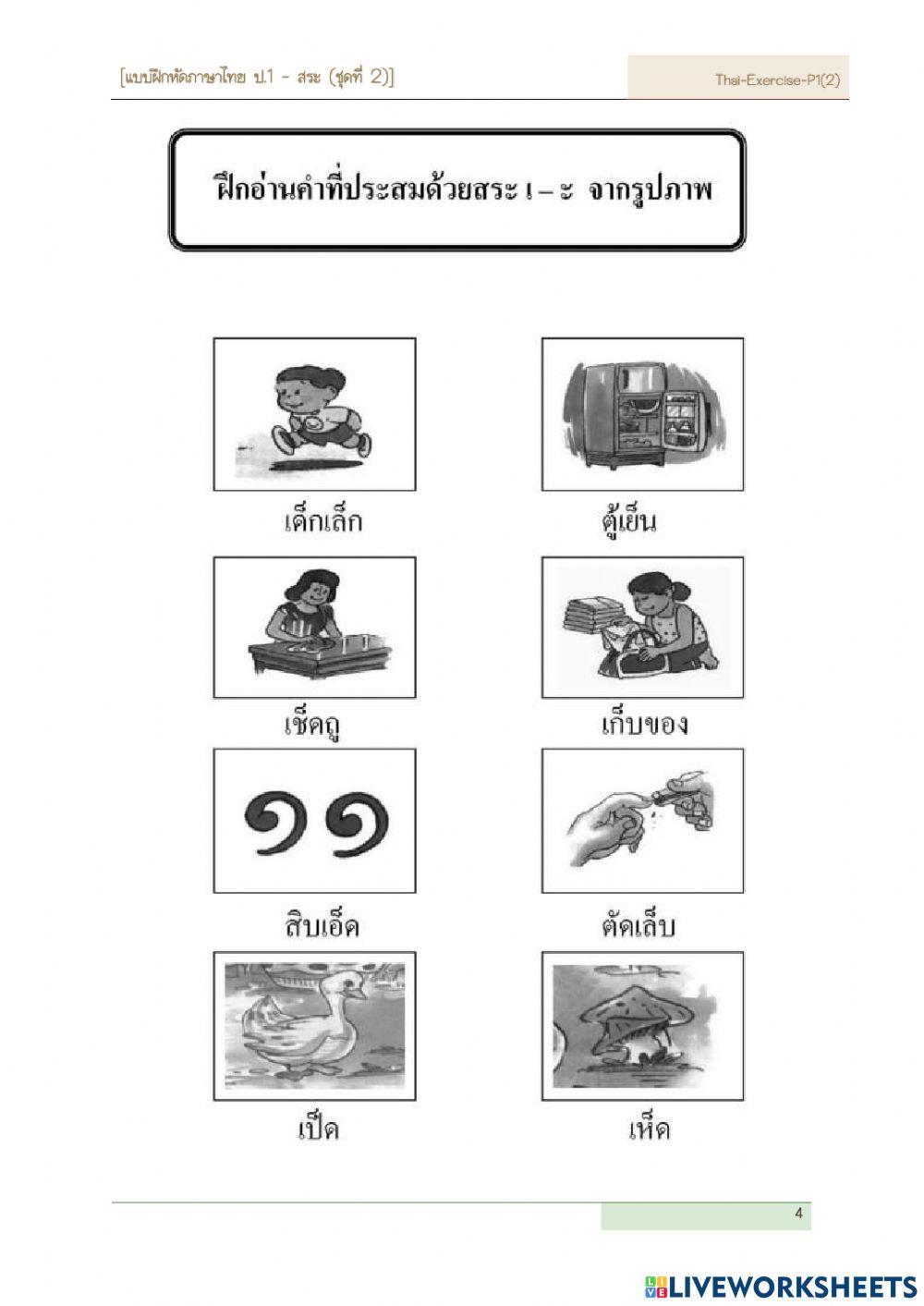 [แบบฝึกหัดภาษาไทย ป.1 - สระ (ชุดที่ 2)]

Thai-Exercise-P1(2)

ฝึกอ่านคำที่ประสมด้วยสระ เ – ะ จากรูปภาพ

เด็กเล็ก

ตู้เย็น

เช็ดถู

เก็บของ

๑๑

สิบเอ็ด

ตัดเล็บ

เป็ด

เห็ด

4

LIVEWORKSHEETS